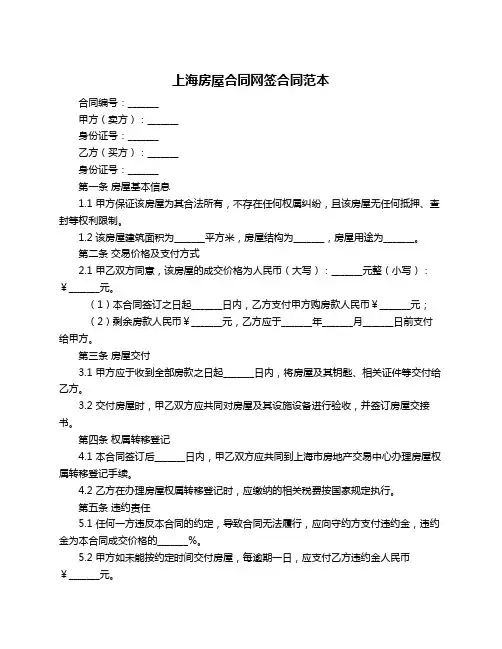 上海房屋合同网签合同范本

合同编号：______

甲方（卖方）：______

身份证号：______

乙方（买方）：______

身份证号：______

第一条 房屋基本信息

1.1 甲方保证该房屋为其合法所有，不存在任何权属纠纷，且该房屋无任何抵押、查封等权利限制。

1.2 该房屋建筑面积为______平方米，房屋结构为______，房屋用途为______。

第二条 交易价格及支付方式

2.1 甲乙双方同意，该房屋的成交价格为人民币（大写）：______元整（小写）：￥______元。

（1）本合同签订之日起______日内，乙方支付甲方购房款人民币￥______元；

（2）剩余房款人民币￥______元，乙方应于______年______月______日前支付给甲方。

第三条 房屋交付

3.1 甲方应于收到全部房款之日起______日内，将房屋及其钥匙、相关证件等交付给乙方。

3.2 交付房屋时，甲乙双方应共同对房屋及其设施设备进行验收，并签订房屋交接书。

第四条 权属转移登记

4.1 本合同签订后______日内，甲乙双方应共同到上海市房地产交易中心办理房屋权属转移登记手续。

4.2 乙方在办理房屋权属转移登记时，应缴纳的相关税费按国家规定执行。

第五条 违约责任

5.1 任何一方违反本合同的约定，导致合同无法履行，应向守约方支付违约金，违约金为本合同成交价格的______%。

5.2 甲方如未能按约定时间交付房屋，每逾期一日，应支付乙方违约金人民币￥______元。